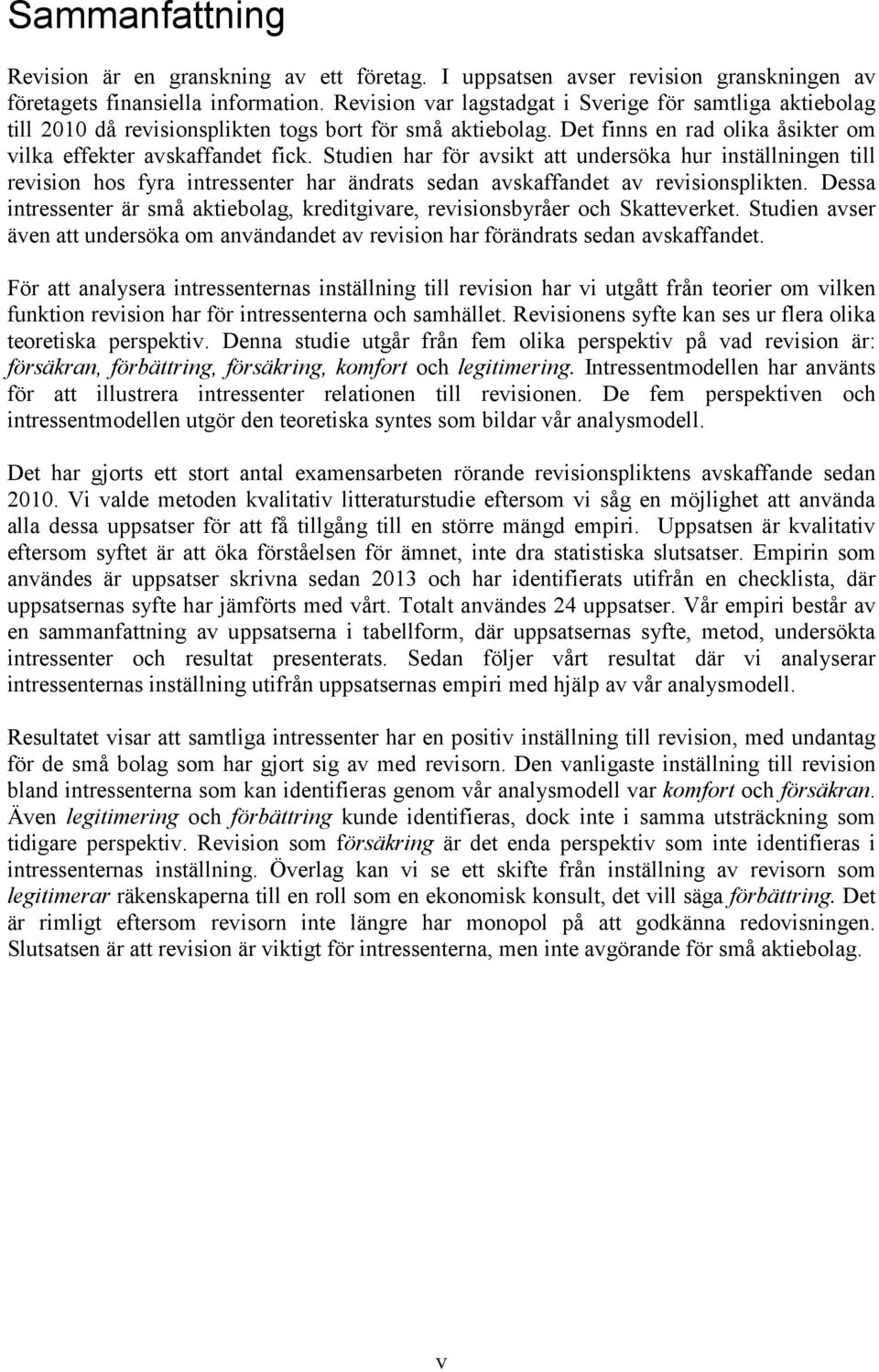 Sammanfattning

Revision är en granskning av ett företag. I uppsatsen avser revision granskningen av företagets finansiella information. Revision var lagstadgat i Sverige för samtliga aktiebolag till 2010 då revisionsplikten togs bort för små aktiebolag. Det finns en rad olika åsikter om vilka effekter avskaffandet fick. Studien har för avsikt att undersöka hur inställningen till revision hos fyra intressenter har ändrats sedan avskaffandet av revisionsplikten. Dessa intressenter är små aktiebolag, kreditgivare, revisionsbyråer och Skatteverket. Studien avser även att undersöka om användandet av revision har förändrats sedan avskaffandet.

För att analysera intressenternas inställning till revision har vi utgått från teorier om vilken funktion revision har för intressenterna och samhället. Revisionens syfte kan ses ur flera olika teoretiska perspektiv. Denna studie utgår från fem olika perspektiv på vad revision är: försäkran, förbättring, försäkring, komfort och legitimering. Intressentmodellen har använts för att illustrera intressenter relationen till revisionen. De fem perspektiven och intressentmodellen utgör den teoretiska syntes som bildar vår analysmodell.

Det har gjorts ett stort antal examensarbeten rörande revisionspliktens avskaffande sedan 2010. Vi valde metoden kvalitativ litteraturstudie eftersom vi såg en möjlighet att använda alla dessa uppsatser för att få tillgång till en större mängd empiri. Uppsatsen är kvalitativ eftersom syftet är att öka förståelsen för ämnet, inte dra statistiska slutsatser. Empirin som användes är uppsatser skrivna sedan 2013 och har identifierats utifrån en checklista, där uppsatsernas syfte har jämförts med vårt. Totalt användes 24 uppsatser. Vår empiri består av en sammanfattning av uppsatserna i tabellform, där uppsatsernas syfte, metod, undersökta intressenter och resultat presenterats. Sedan följer vårt resultat där vi analyserar intressenternas inställning utifrån uppsatsernas empiri med hjälp av vår analysmodell.

Resultatet visar att samtliga intressenter har en positiv inställning till revision, med undantag för de små bolag som har gjort sig av med revisorn. Den vanligaste inställning till revision bland intressenterna som kan identifieras genom vår analysmodell var komfort och försäkran. Även legitimering och förbättring kunde identifieras, dock inte i samma utsträckning som tidigare perspektiv. Revision som försäkring är det enda perspektiv som inte identifieras i intressenternas inställning. Överlag kan vi se ett skifte från inställning av revisorn som legitimerar räkenskaperna till en roll som en ekonomisk konsult, det vill säga förbättring. Det är rimligt eftersom revisorn inte längre har monopol på att godkänna redovisningen. Slutsatsen är att revision är viktigt för intressenterna, men inte avgörande för små aktiebolag.

v